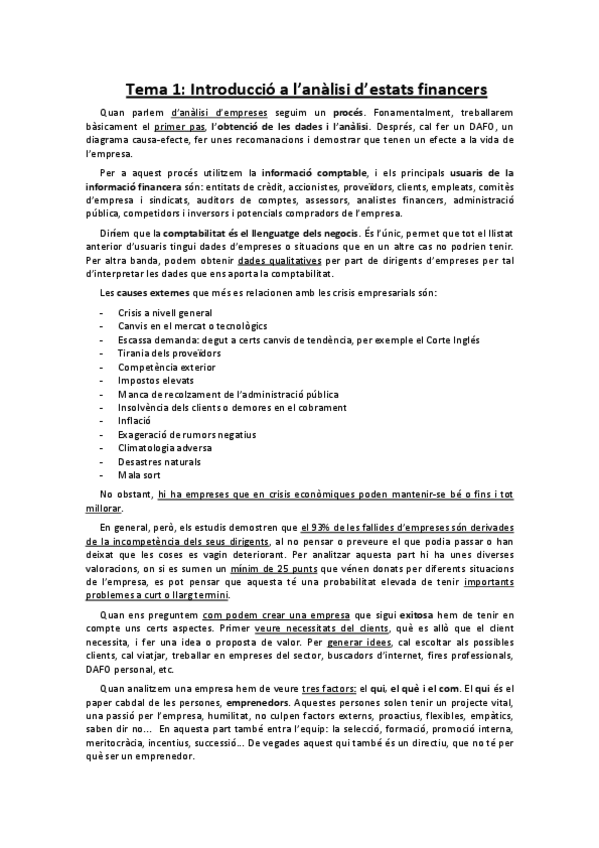 Tema 1: Introducció a l'anàlisi d'estats financers

Quan parlem d'anàlisi d'empreses seguim un procés. Fonamentalment, treballarem bàsicament el primer pas, l'obtenció de les dades i l'anàlisi. Després, cal fer un DAFO, un diagrama causa-efecte, fer unes recomanacions i demostrar que tenen un efecte a la vida de l'empresa.

Per a aquest procés utilitzem la informació comptable, i els principals usuaris de la informació financera són: entitats de crèdit, accionistes, proveïdors, clients, empleats, comitès d'empresa i sindicats, auditors de comptes, assessors, analistes financers, administració pública, competidors i inversors i potencials compradors de l'empresa.

Diriem que la comptabilitat és el llenguatge dels negocis. És l'únic, permet que tot el llistat anterior d'usuaris tingui dades d'empreses o situacions que en un altre cas no podrien tenir. Per altra banda, podem obtenir dades qualitatives per part de dirigents d'empreses per tal d'interpretar les dades que ens aporta la comptabilitat.

Les causes externes que més es relacionen amb les crisis empresarials són:

- Crisis a nivell general
- Canvis en el mercat o tecnològics
- Escassa demanda: degut a certs canvis de tendència, per exemple el Corte Inglés
- Tirania dels proveïdors
- Competència exterior
- Impostos elevats
- Manca de recolzament de l'administració pública
- Insolvència dels clients o demores en el cobrament
- Inflació
- Exageració de rumors negatius
- Climatologia adversa
- Desastres naturals
- Mala sort

No obstant, hi ha empreses que en crisis econòmiques poden mantenir-se bé o fins i tot millorar.

En general, però, els estudis demostren que el 93% de les fallides d'empreses són derivades de la incompetència dels seus dirigents, al no pensar o preveure el que podia passar o han deixat que les coses es vagin deteriorant. Per analitzar aquesta part hi ha unes diverses valoracions, on si es sumen un mínim de 25 punts que vénen donats per diferents situacions de l'empresa, es pot pensar que aquesta té una probabilitat elevada de tenir importants problemes a curt o llarg termini.

Quan ens preguntem com podem crear una empresa que sigui exitosa hem de tenir en compte uns certs aspectes. Primer veure necessitats del clients, què es allò que el client necessita, i fer una idea o proposta de valor. Per generar idees, cal escoltar als possibles clients, cal viatjar, treballar en empreses del sector, buscadors d'internet, fires professionals, DAFO personal, etc.

Quan analitzem una empresa hem de veure tres factors: el qui, el què i el com. El qui és el paper cabdal de les persones, emprenedors. Aquestes persones solen tenir un projecte vital, una passió per l'empresa, humilitat, no culpen factors externs, proactius, flexibles, empàtics, saben dir no... En aquesta part també entra l'equip: la selecció, formació, promoció interna, meritocràcia, incentius, successió... De vegades aquest qui també és un directiu, que no té per què ser un emprenedor.